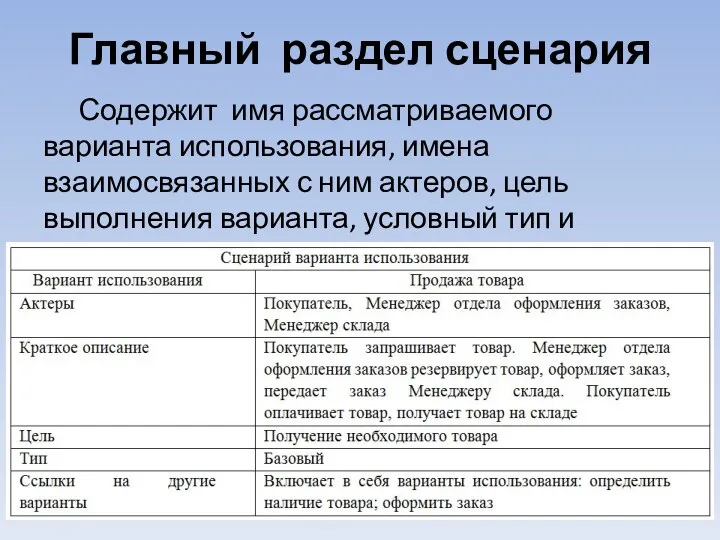 Главный раздел сценария

Содержит имя рассматриваемого варианта использования, имена взаимосвязанных с ним актеров, цель выполнения варианта, условный тип и

| Сценарий варианта использования | |
|---|---|
| Вариант использования | Продажа товара |
| Актеры | Покупатель, Менеджер отдела оформления заказов, Менеджер склада |
| Краткое описание | Покупатель запрашивает товар. Менеджер отдела оформления заказов резервирует товар, оформляет заказ, передает заказ Менеджеру склада. Покупатель оплачивает товар, получает товар на складе |
| Цель | Получение необходимого товара |
| Тип | Базовый |
| Ссылки на другие варианты | Включает в себя варианты использования: определить наличие товара; оформить заказ |